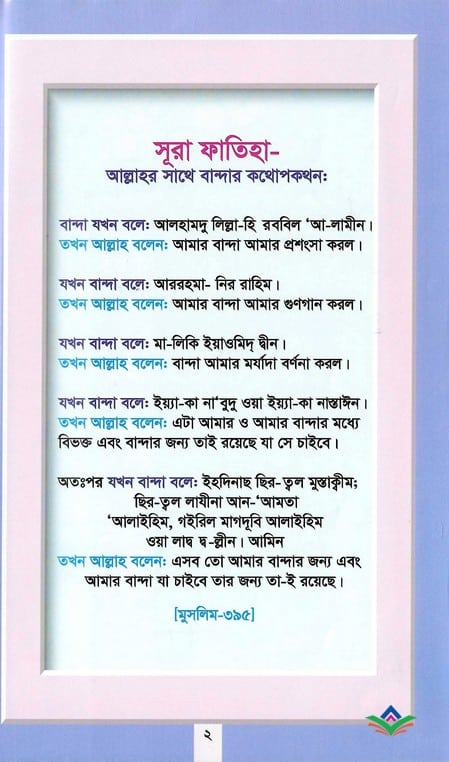 সূরা ফাতিহা-
আল্লাহর সাথে বান্দার কথোপকথন:

বান্দা যখন বলে: আলহামদু লিল্লা-হি রববিল 'আ-লামীন।
তখন আল্লাহ বলেন: আমার বান্দা আমার প্রশংসা করল।

যখন বান্দা বলে: আররহমা- নির রাহিম।
তখন আল্লাহ বলেন: আমার বান্দা আমার গুণগান করল।

যখন বান্দা বলে: মা-লিকি ইয়াওমিদ্ দ্বীন।
তখন আল্লাহ বলেন: বান্দা আমার মর্যাদা বর্ণনা করল।

যখন বান্দা বলে: ইয়্যা-কা না'বুদু ওয়া ইয়্যা-কা নাস্তাঈন।
তখন আল্লাহ বলেন: এটা আমার ও আমার বান্দার মধ্যে বিভক্ত এবং বান্দার জন্য তাই রয়েছে যা সে চাইবে।

অতঃপর যখন বান্দা বলে: ইহদিনাছ ছির-ত্বল মুস্তাক্বীম; ছির-ত্বল লাযীনা আন-'আমতা 'আলাইহিম, গইরিল মাগদূবি আলাইহিম ওয়া লাদ্ব দ্ব-ল্লীন। আমিন
তখন আল্লাহ বলেন: এসব তো আমার বান্দার জন্য এবং আমার বান্দা যা চাইবে তার জন্য তা-ই রয়েছে।

[মুসলিম-৩৯৫]

২